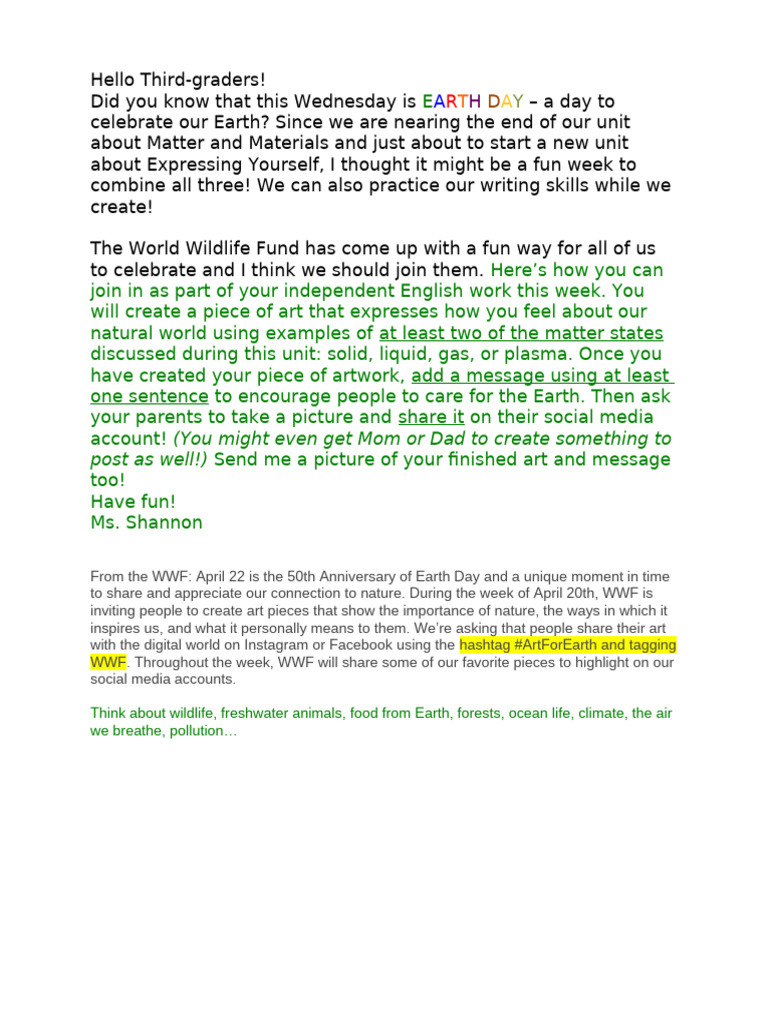 Hello Third-graders!
Did you know that this Wednesday is EARTH DAY – a day to celebrate our Earth? Since we are nearing the end of our unit about Matter and Materials and just about to start a new unit about Expressing Yourself, I thought it might be a fun week to combine all three! We can also practice our writing skills while we create!

The World Wildlife Fund has come up with a fun way for all of us to celebrate and I think we should join them. Here's how you can join in as part of your independent English work this week. You will create a piece of art that expresses how you feel about our natural world using examples of at least two of the matter states discussed during this unit: solid, liquid, gas, or plasma. Once you have created your piece of artwork, add a message using at least one sentence to encourage people to care for the Earth. Then ask your parents to take a picture and share it on their social media account! (You might even get Mom or Dad to create something to post as well!) Send me a picture of your finished art and message too!
Have fun!
Ms. Shannon

From the WWF: April 22 is the 50th Anniversary of Earth Day and a unique moment in time to share and appreciate our connection to nature. During the week of April 20th, WWF is inviting people to create art pieces that show the importance of nature, the ways in which it inspires us, and what it personally means to them. We're asking that people share their art with the digital world on Instagram or Facebook using the hashtag #ArtForEarth and tagging WWF. Throughout the week, WWF will share some of our favorite pieces to highlight on our social media accounts.

Think about wildlife, freshwater animals, food from Earth, forests, ocean life, climate, the air we breathe, pollution…